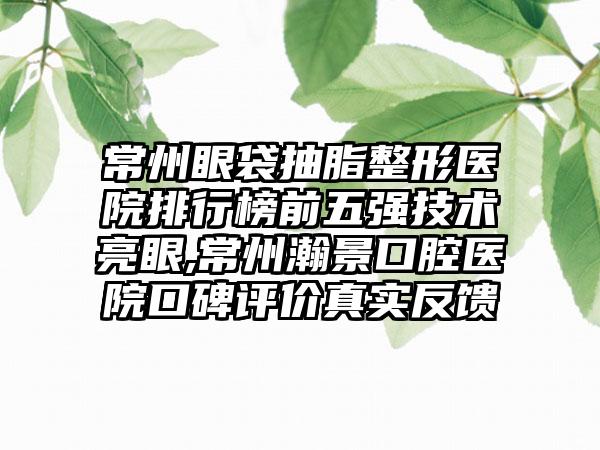 常州眼袋抽脂整形医院排行榜前五强技术亮眼,常州瀚景口腔医院口碑评价真实反馈